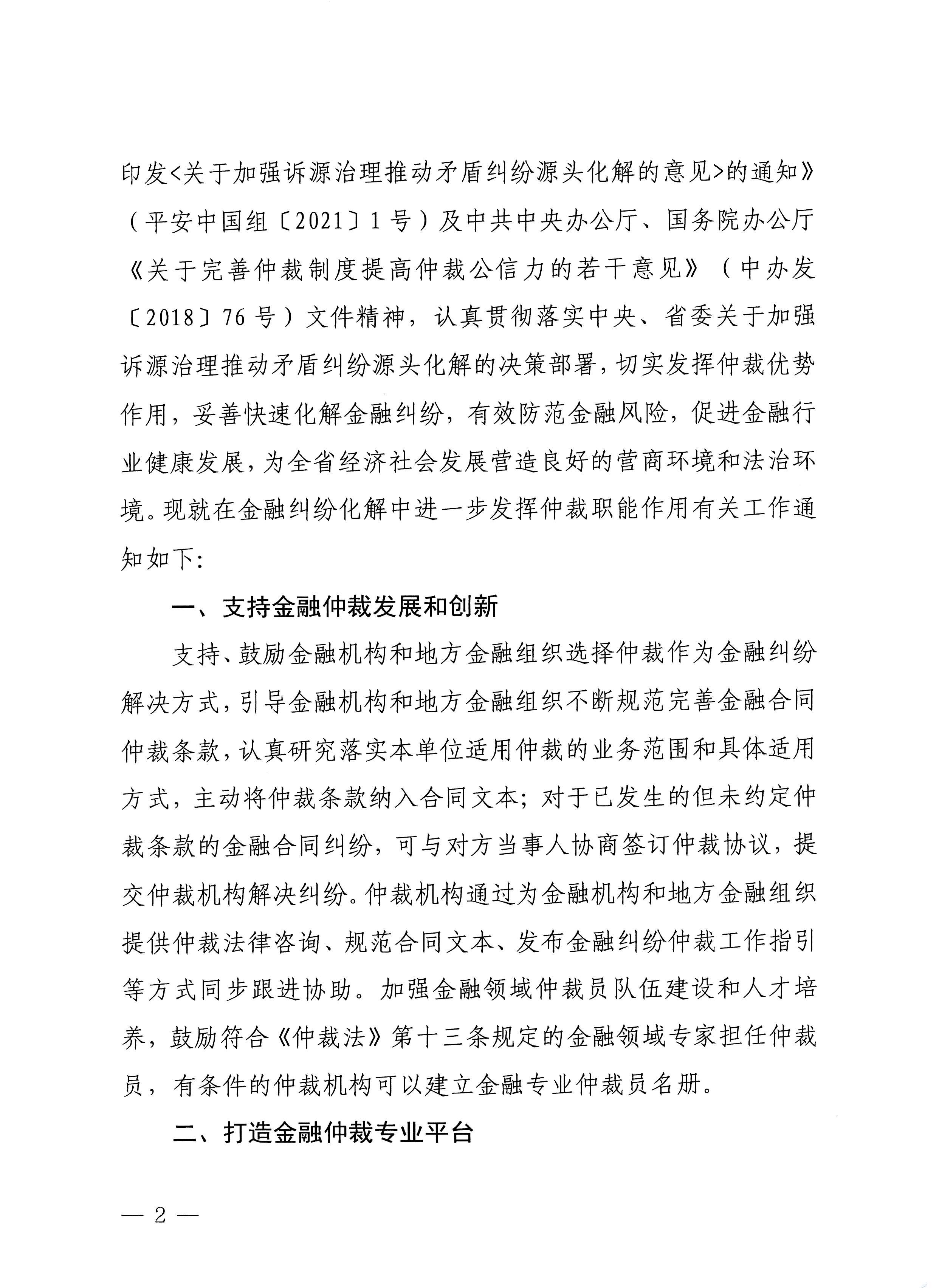 印发<关于加强诉源治理推动矛盾纠纷源头化解的意见>的通知》（平安中国组〔2021〕1号）及中共中央办公厅、国务院办公厅《关于完善仲裁制度提高仲裁公信力的若干意见》（中办发〔2018〕76号）文件精神，认真贯彻落实中央、省委关于加强诉源治理推动矛盾纠纷源头化解的决策部署，切实发挥仲裁优势作用，妥善快速化解金融纠纷，有效防范金融风险，促进金融行业健康发展，为全省经济社会发展营造良好的营商环境和法治环境。现就在金融纠纷化解中进一步发挥仲裁职能作用有关工作通知如下：

一、支持金融仲裁发展和创新

支持、鼓励金融机构和地方金融组织选择仲裁作为金融纠纷解决方式，引导金融机构和地方金融组织不断规范完善金融合同仲裁条款，认真研究落实本单位适用仲裁的业务范围和具体适用方式，主动将仲裁条款纳入合同文本；对于已发生的但未约定仲裁条款的金融合同纠纷，可与对方当事人协商签订仲裁协议，提交仲裁机构解决纠纷。仲裁机构通过为金融机构和地方金融组织提供仲裁法律咨询、规范合同文本、发布金融纠纷仲裁工作指引等方式同步跟进协助。加强金融领域仲裁员队伍建设和人才培养，鼓励符合《仲裁法》第十三条规定的金融领域专家担任仲裁员，有条件的仲裁机构可以建立金融专业仲裁员名册。

二、打造金融仲裁专业平台

— 2 —